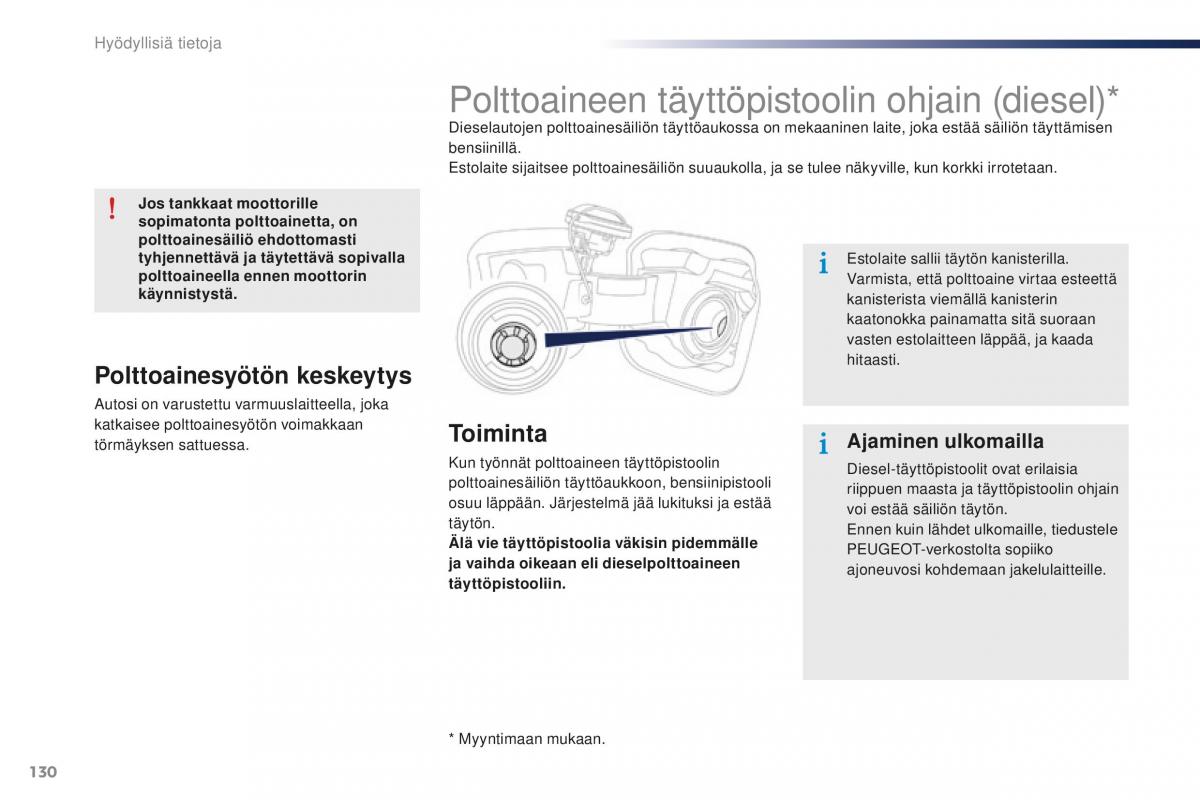 Hyödyllisiä tietoja

Polttoaineen täyttöpistoolin ohjain (diesel)*

Dieselautojen polttoainesäiliön täyttöaukossa on mekaaninen laite, joka estää säiliön täyttämisen bensiinillä.
Estolaite sijaitsee polttoainesäiliön suuaukolla, ja se tulee näkyville, kun korkki irrotetaan.

!

Jos tankkaat moottorille sopimatonta polttoainetta, on polttoainesäiliö ehdottomasti tyhjennettävä ja täytettävä sopivalla polttoaineella ennen moottorin käynnistystä.

Polttoainesyötön keskeytys

Autosi on varustettu varmuuslaitteella, joka katkaisee polttoainesyötön voimakkaan törmäyksen sattuessa.

Toiminta

Kun työnnät polttoaineen täyttöpistoolin polttoainesäiliön täyttöaukkoon, bensiinipistooli osuu läppään. Järjestelmä jää lukituksi ja estää täytön.
Älä vie täyttöpistoolia väkisin pidemmälle ja vaihda oikeaan eli dieselpolttoaineen täyttöpistooliin.

i

Estolaite sallii täytön kanisterilla. Varmista, että polttoaine virtaa esteettä kanisterista viemällä kanisterin kaatonokka painamatta sitä suoraan vasten estolaitteen läppää, ja kaada hitaasti.

i

Ajaminen ulkomailla

Diesel-täyttöpistoolit ovat erilaisia riippuen maasta ja täyttöpistoolin ohjain voi estää säiliön täytön.
Ennen kuin lähdet ulkomaille, tiedustele PEUGEOT-verkostolta sopiiko ajoneuvosi kohdemaan jakelulaitteille.

* Myyntimaan mukaan.

130